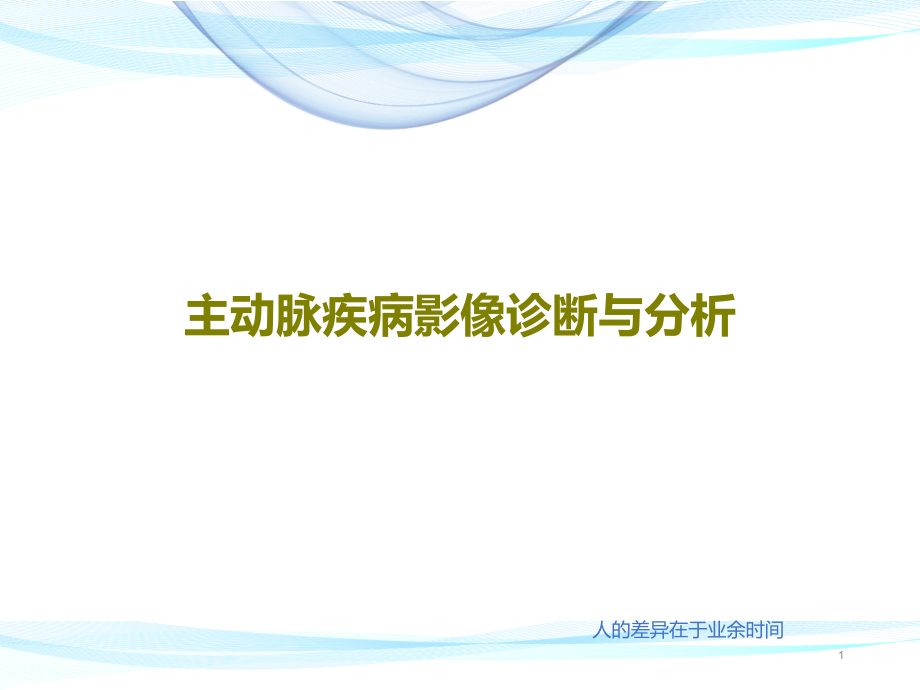 主动脉疾病影像诊断与分析

人的差异在于业余时间

1